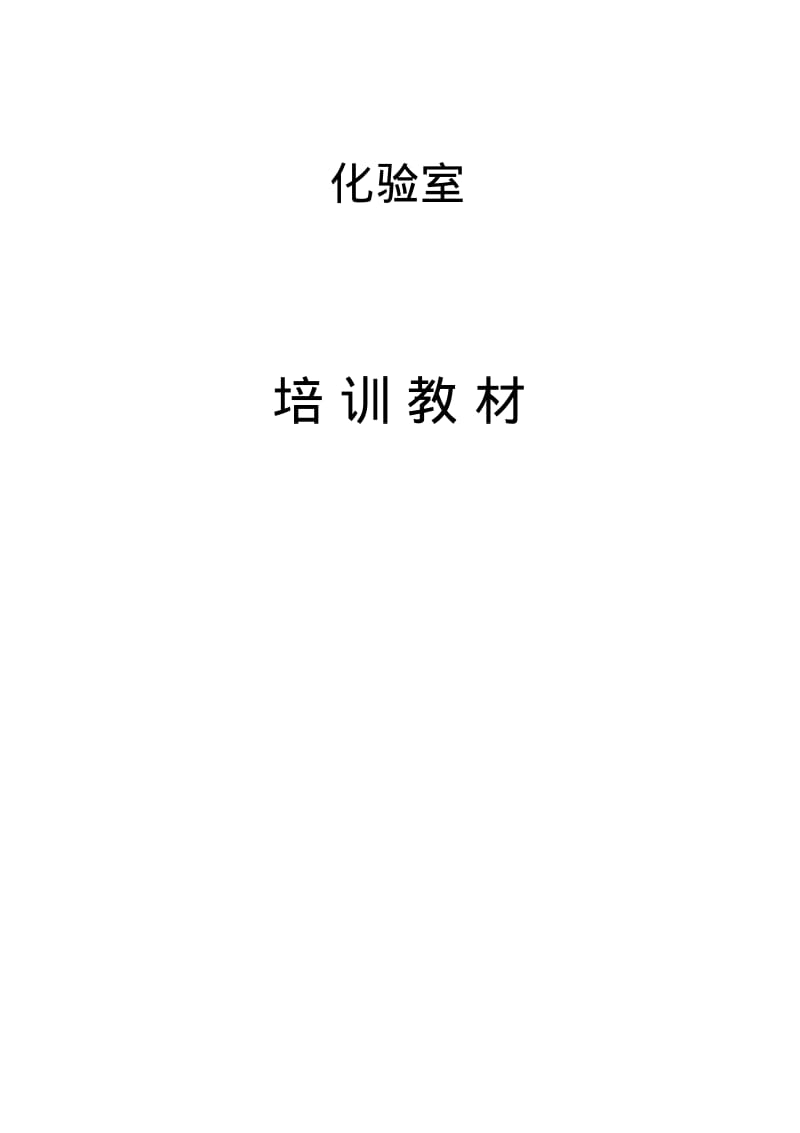 化验室

培 训 教 材